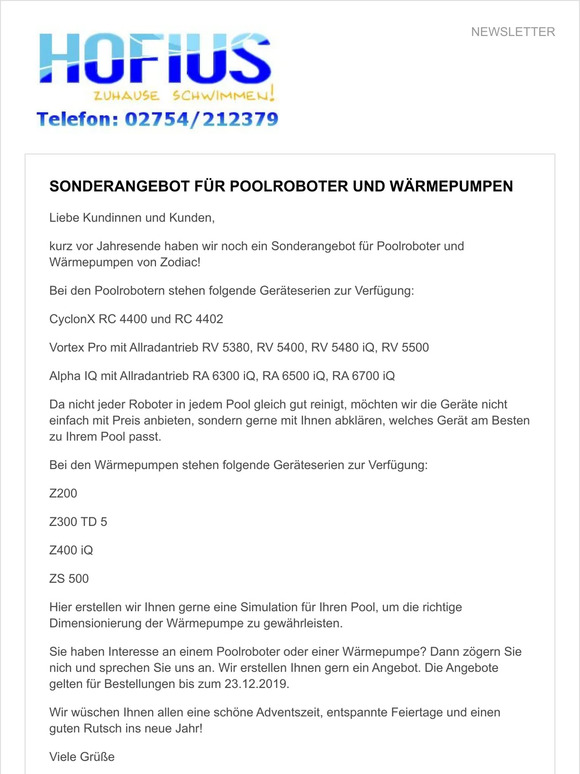 HOFIUS
ZUHAUSE SCHWIMMEN!
Telefon: 02754/212379

NEWSLETTER

SONDERANGEBOT FÜR POOLROBOTER UND WÄRMEPUMPEN

Liebe Kundinnen und Kunden,

kurz vor Jahresende haben wir noch ein Sonderangebot für Poolroboter und Wärmepumpen von Zodiac!

Bei den Poolrobotern stehen folgende Geräteserien zur Verfügung:

CyclonX RC 4400 und RC 4402

Vortex Pro mit Allradantrieb RV 5380, RV 5400, RV 5480 iQ, RV 5500

Alpha IQ mit Allradantrieb RA 6300 iQ, RA 6500 iQ, RA 6700 iQ

Da nicht jeder Roboter in jedem Pool gleich gut reinigt, möchten wir die Geräte nicht einfach mit Preis anbieten, sondern gerne mit Ihnen abklären, welches Gerät am Besten zu Ihrem Pool passt.

Bei den Wärmepumpen stehen folgende Geräteserien zur Verfügung:

Z200

Z300 TD 5

Z400 iQ

ZS 500

Hier erstellen wir Ihnen gerne eine Simulation für Ihren Pool, um die richtige Dimensionierung der Wärmepumpe zu gewährleisten.

Sie haben Interesse an einem Poolroboter oder einer Wärmepumpe? Dann zögern Sie nich und sprechen Sie uns an. Wir erstellen Ihnen gern ein Angebot. Die Angebote gelten für Bestellungen bis zum 23.12.2019.

Wir wüschen Ihnen allen eine schöne Adventszeit, entspannte Feiertage und einen guten Rutsch ins neue Jahr!

Viele Grüße